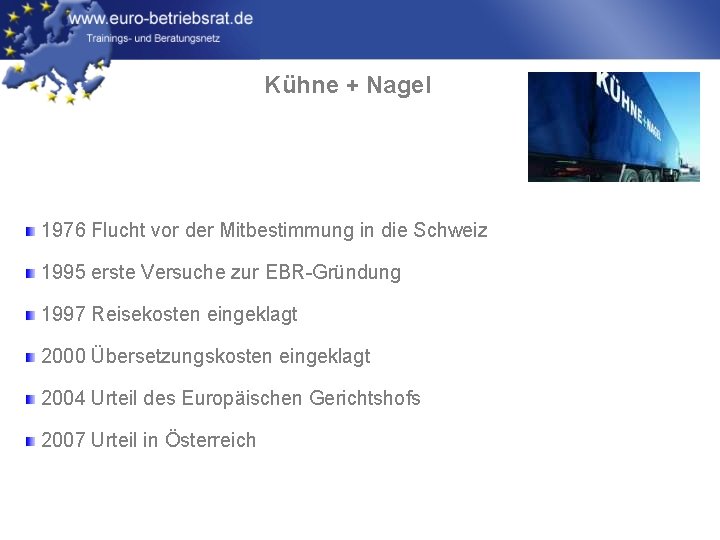 www.euro-betriebsrat.de
Trainings- und Beratungsnetz

Kühne + Nagel

KÜHNE+NAGEL

1976 Flucht vor der Mitbestimmung in die Schweiz

1995 erste Versuche zur EBR-Gründung

1997 Reisekosten eingeklagt

2000 Übersetzungskosten eingeklagt

2004 Urteil des Europäischen Gerichtshofs

2007 Urteil in Österreich